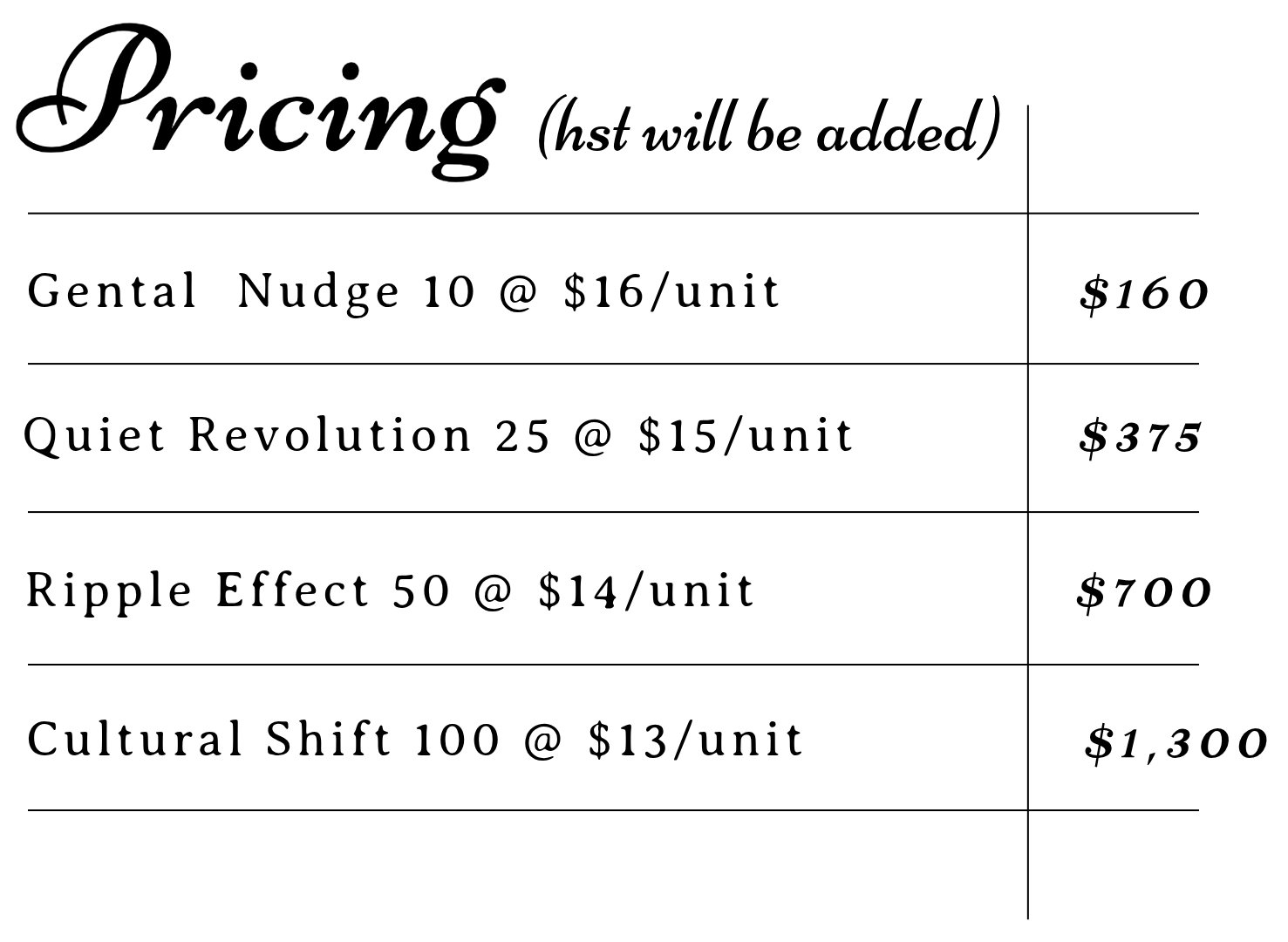 Pricing (hst will be added)

| Gental Nudge 10 @ $16/unit | $160 |
|---|---|
| Quiet Revolution 25 @ $15/unit | $375 |
| Ripple Effect 50 @ $14/unit | $700 |
| Cultural Shift 100 @ $13/unit | $1,300 |